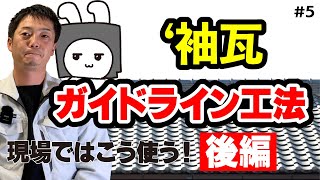 #5

‘袖瓦

ガイドライン工法

現場ではこう使う！ 後編